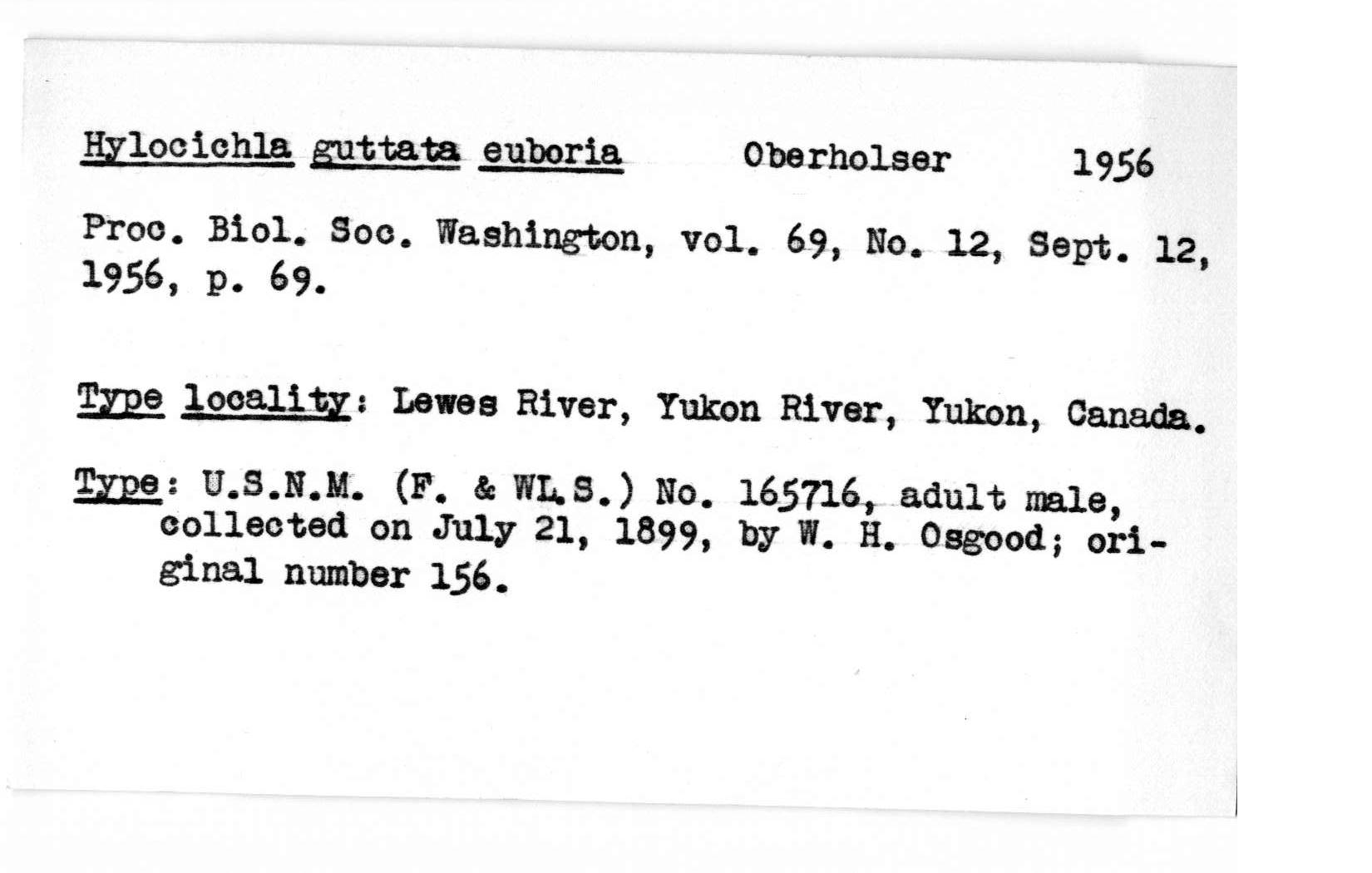 Hylocichla guttata euboria Oberholser 1956

Proc. Biol. Soc. Washington, vol. 69, No. 12, Sept. 12, 1956, p. 69.

Type locality: Lewes River, Yukon River, Yukon, Canada.

Type: U.S.N.M. (F. & WL.S.) No. 165716, adult male, collected on July 21, 1899, by W. H. Osgood; original number 156.